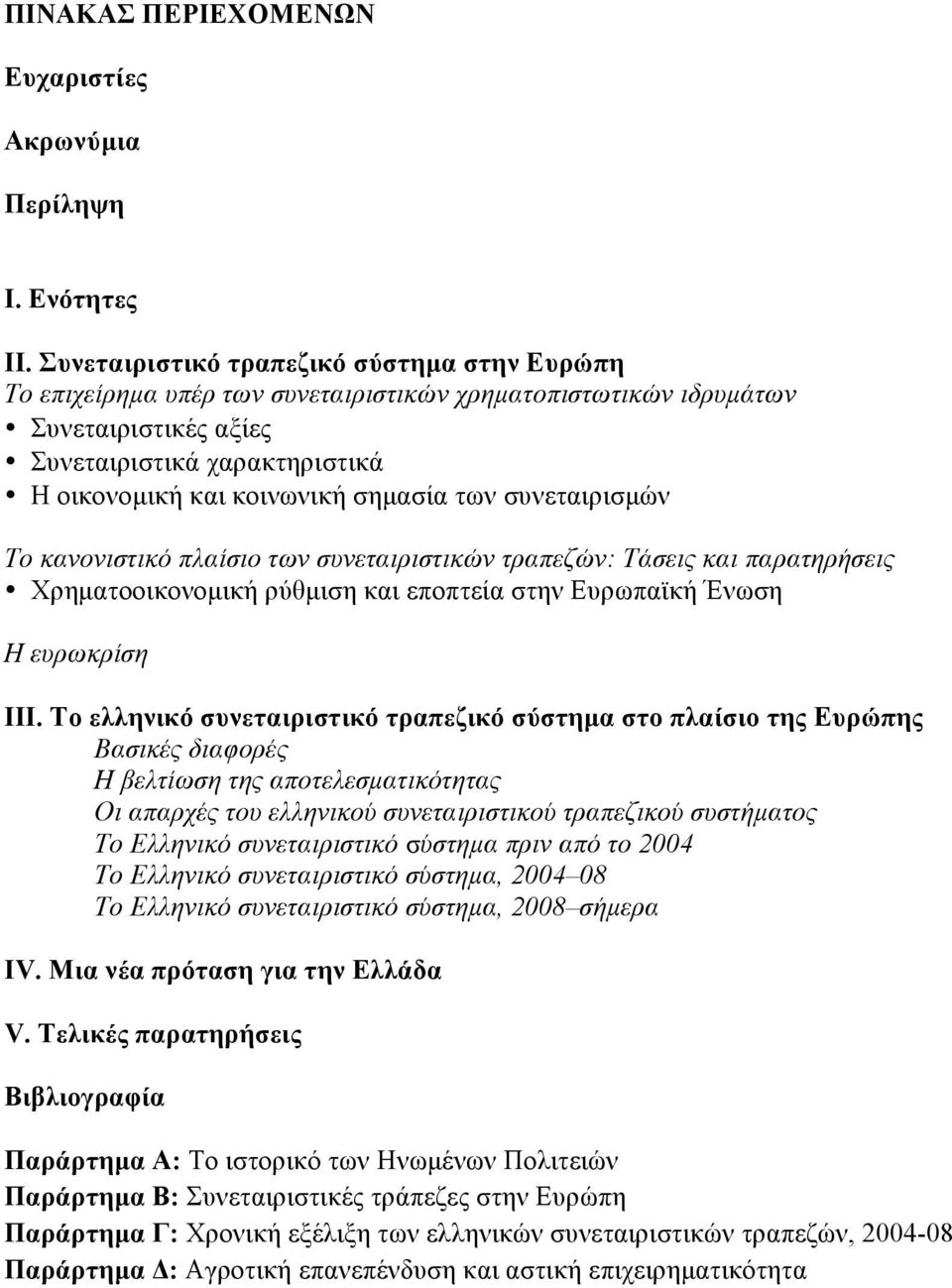 ΠΙΝΑΚΑΣ ΠΕΡΙΕΧΟΜΕΝΩΝ

Ευχαριστίες

Ακρωνύμια

Περίληψη

I. Ενότητες

II. Συνεταιριστικό τραπεζικό σύστημα στην Ευρώπη
Το επιχείρημα υπέρ των συνεταιριστικών χρηματοπιστωτικών ιδρυμάτων
• Συνεταιριστικές αξίες
• Συνεταιριστικά χαρακτηριστικά
• Η οικονομική και κοινωνική σημασία των συνεταιρισμών

Το κανονιστικό πλαίσιο των συνεταιριστικών τραπεζών: Τάσεις και παρατηρήσεις
• Χρηματοοικονομική ρύθμιση και εποπτεία στην Ευρωπαϊκή Ένωση

Η ευρωκρίση

III. Το ελληνικό συνεταιριστικό τραπεζικό σύστημα στο πλαίσιο της Ευρώπης
Βασικές διαφορές
Η βελτίωση της αποτελεσματικότητας
Οι απαρχές του ελληνικού συνεταιριστικού τραπεζικού συστήματος
Το Ελληνικό συνεταιριστικό σύστημα πριν από το 2004
Το Ελληνικό συνεταιριστικό σύστημα, 2004–08
Το Ελληνικό συνεταιριστικό σύστημα, 2008–σήμερα

IV. Μια νέα πρόταση για την Ελλάδα

V. Τελικές παρατηρήσεις

Βιβλιογραφία

Παράρτημα Α: Το ιστορικό των Ηνωμένων Πολιτειών
Παράρτημα Β: Συνεταιριστικές τράπεζες στην Ευρώπη
Παράρτημα Γ: Χρονική εξέλιξη των ελληνικών συνεταιριστικών τραπεζών, 2004-08
Παράρτημα Δ: Αγροτική επανεπένδυση και αστική επιχειρηματικότητα